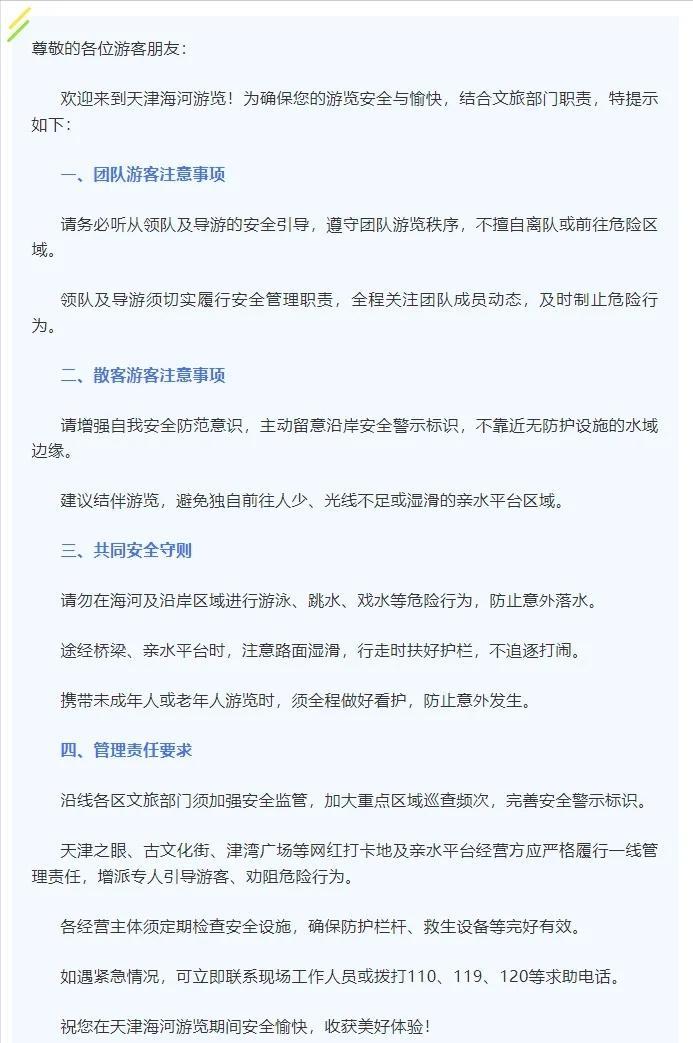 尊敬的各位游客朋友：

欢迎来到天津海河游览！为确保您的游览安全与愉快，结合文旅部门职责，特提示如下：

一、团队游客注意事项

请务必听从领队及导游的安全引导，遵守团队游览秩序，不擅自离队或前往危险区域。

领队及导游须切实履行安全管理职责，全程关注团队成员动态，及时制止危险行为。

二、散客游客注意事项

请增强自我安全防范意识，主动留意沿岸安全警示标识，不靠近无防护设施的水域边缘。

建议结伴游览，避免独自前往人少、光线不足或湿滑的亲水平台区域。

三、共同安全守则

请勿在海河及沿岸区域进行游泳、跳水、戏水等危险行为，防止意外落水。

途经桥梁、亲水平台时，注意路面湿滑，行走时扶好护栏，不追逐打闹。

携带未成年人或老年人游览时，须全程做好看护，防止意外发生。

四、管理责任要求

沿线各区文旅部门须加强安全监管，加大重点区域巡查频次，完善安全警示标识。

天津之眼、古文化街、津湾广场等网红打卡地及亲水平台经营方应严格履行一线管理责任，增派专人引导游客、劝阻危险行为。

各经营主体须定期检查安全设施，确保防护栏杆、救生设备等完好有效。

如遇紧急情况，可立即联系现场工作人员或拨打110、119、120等求助电话。

祝您在天津海河游览期间安全愉快，收获美好体验！